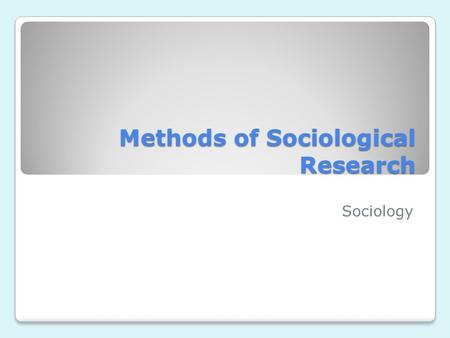 Methods of Sociological Research

Sociology